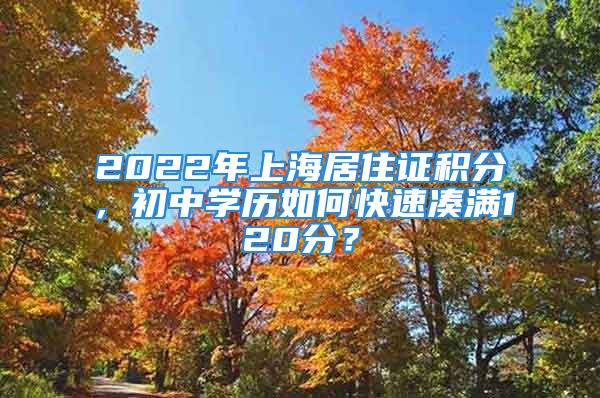 2022年上海居住证积分，初中学历如何快速凑满120分？